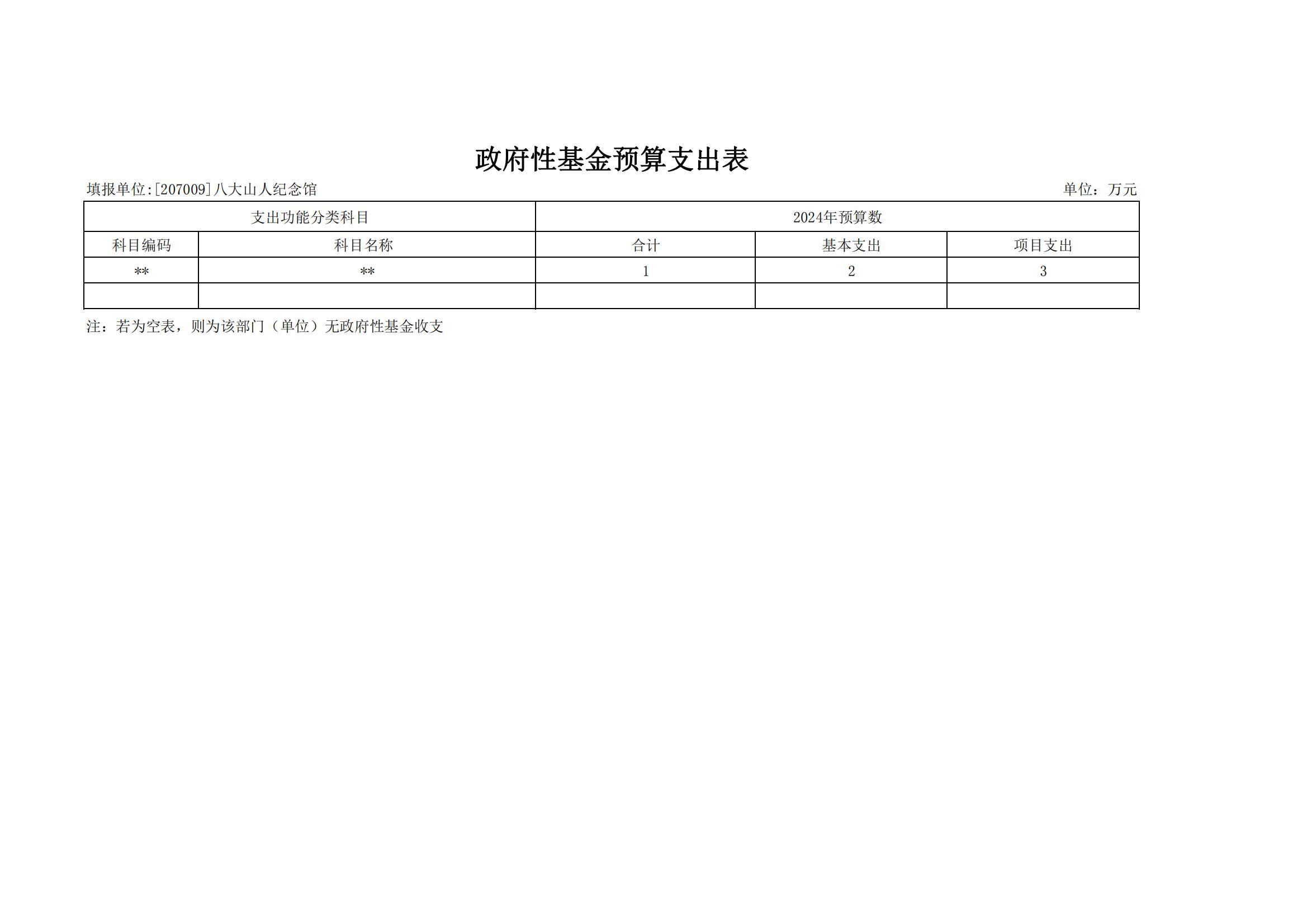 政府性基金预算支出表

填报单位:[207009]八大山人纪念馆 单位：万元

| 支出功能分类科目 | | 2024年预算数 | | |
|---|---|---|---|---|
| 科目编码 | 科目名称 | 合计 | 基本支出 | 项目支出 |
| ** | ** | 1 | 2 | 3 |
| | | | | |

注：若为空表，则为该部门（单位）无政府性基金收支